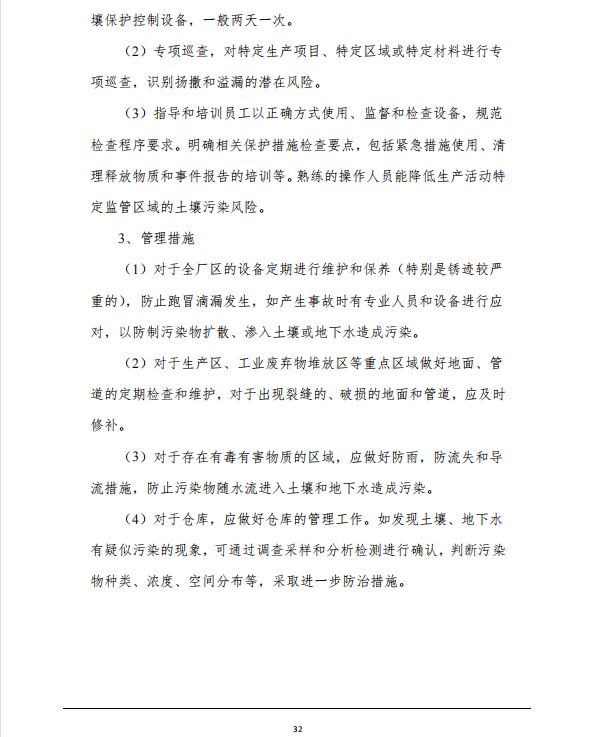 壤保护控制设备，一般两天一次。

（2）专项巡查，对特定生产项目、特定区域或特定材料进行专项巡查，识别扬撒和溢漏的潜在风险。

（3）指导和培训员工以正确方式使用、监督和检查设备，规范检查程序要求。明确相关保护措施检查要点，包括紧急措施使用、清理释放物质和事件报告的培训等。熟练的操作人员能降低生产活动特定监管区域的土壤污染风险。

3、管理措施

（1）对于全厂区的设备定期进行维护和保养（特别是锈迹较严重的），防止跑冒滴漏发生，如产生事故时有专业人员和设备进行应对，以防制污染物扩散、渗入土壤或地下水造成污染。

（2）对于生产区、工业废弃物堆放区等重点区域做好地面、管道的定期检查和维护，对于出现裂缝的、破损的地面和管道，应及时修补。

（3）对于存在有毒有害物质的区域，应做好防雨，防流失和导流措施，防止污染物随水流进入土壤和地下水造成污染。

（4）对于仓库，应做好仓库的管理工作。如发现土壤、地下水有疑似污染的现象，可通过调查采样和分析检测进行确认，判断污染物种类、浓度、空间分布等，采取进一步防治措施。

32